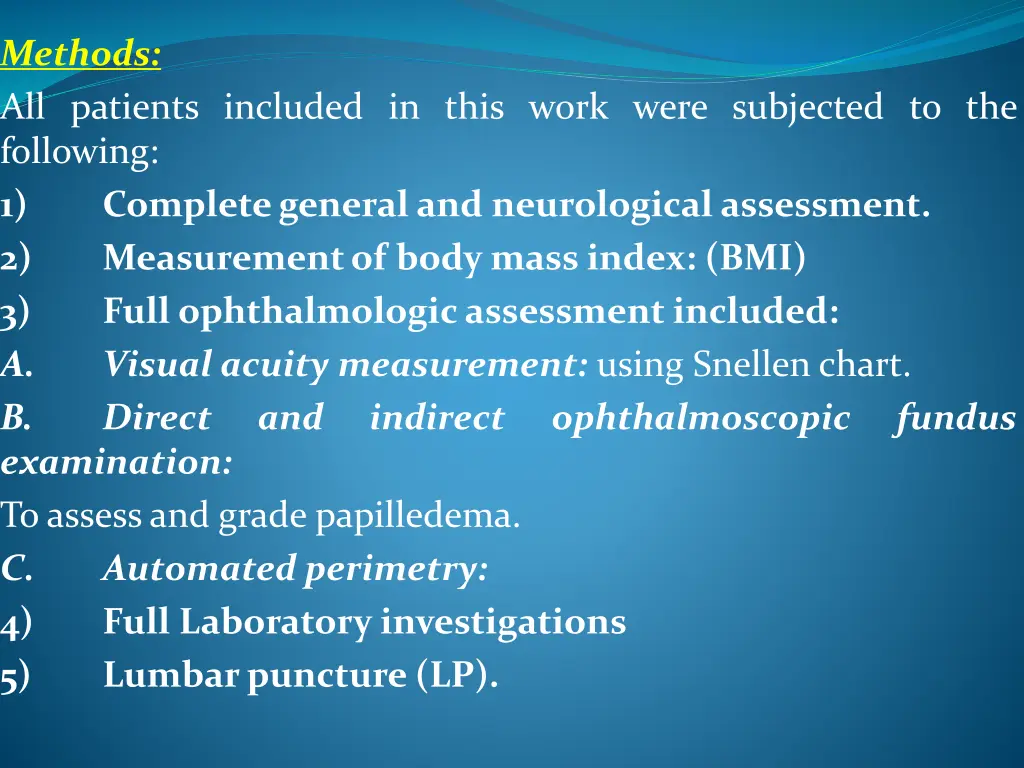 Methods:

All patients included in this work were subjected to the following:

1) Complete general and neurological assessment.

2) Measurement of body mass index: (BMI)

3) Full ophthalmologic assessment included:

A. Visual acuity measurement: using Snellen chart.

B. Direct and indirect ophthalmoscopic fundus examination:

To assess and grade papilledema.

C. Automated perimetry:

4) Full Laboratory investigations

5) Lumbar puncture (LP).